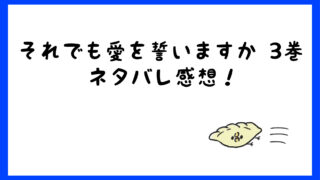 それでも愛を誓いますか 3巻
ネタバレ感想！